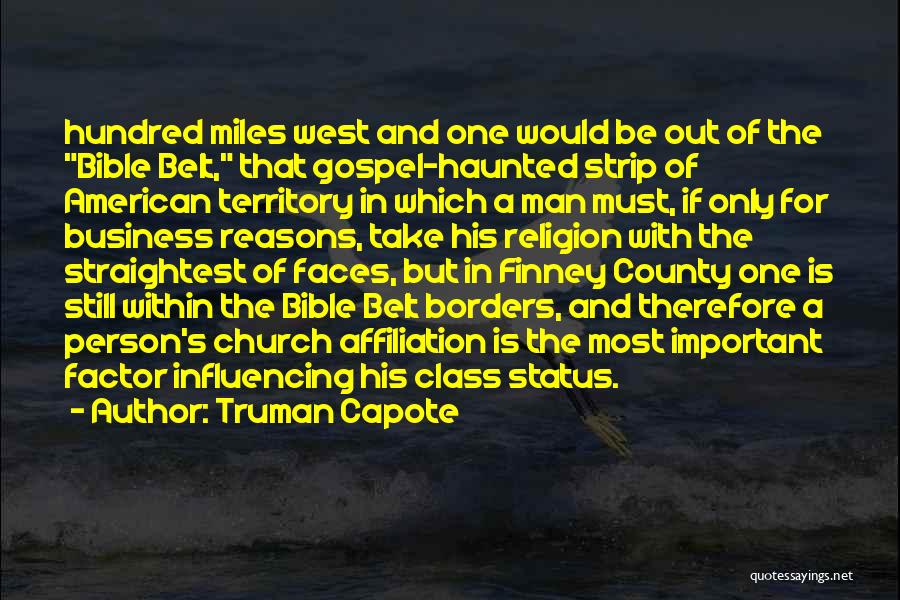 hundred miles west and one would be out of the "Bible Belt," that gospel-haunted strip of American territory in which a man must, if only for business reasons, take his religion with the straightest of faces, but in Finney County one is still within the Bible Belt borders, and therefore a person's church affiliation is the most important factor influencing his class status.
- Author: Truman Capote

quotessayings.net